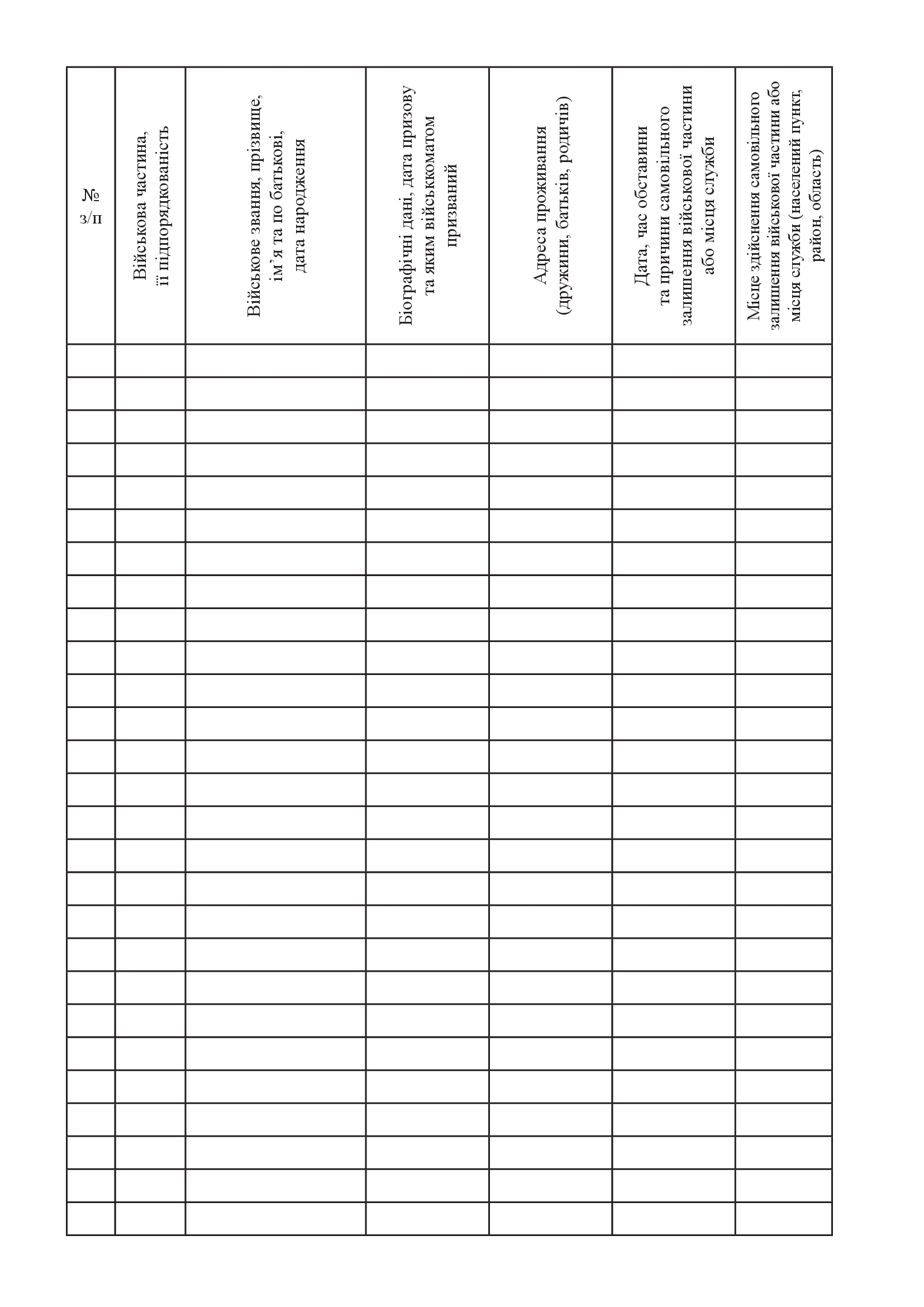 | № з/п | Військова частина, її підпорядкованість | Військове звання, прізвище, ім'я та по батькові, дата народження | Біографічні дані, дата призову та яким військкоматом призваний | Адреса проживання (дружини, батьків, родичів) | Дата, час обставини та причини самовільного залишення військової частини або місця служби | Місце здійснення самовільного залишення військової частини або місця служби (населений пункт, район, область) |
|---|---|---|---|---|---|---|
| | | | | | | |
| | | | | | | |
| | | | | | | |
| | | | | | | |
| | | | | | | |
| | | | | | | |
| | | | | | | |
| | | | | | | |
| | | | | | | |
| | | | | | | |
| | | | | | | |
| | | | | | | |
| | | | | | | |
| | | | | | | |
| | | | | | | |
| | | | | | | |
| | | | | | | |
| | | | | | | |
| | | | | | | |
| | | | | | | |
| | | | | | | |
| | | | | | | |
| | | | | | | |
| | | | | | | |
| | | | | | | |
| | | | | | | |
| | | | | | | |